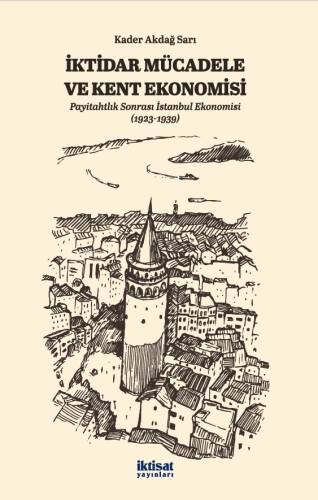 Kader Akdağ Sarı

İKTİDAR MÜCADELE VE KENT EKONOMİSİ

Payitahtlık Sonrası İstanbul Ekonomisi (1923-1939)

iktisat yayınları